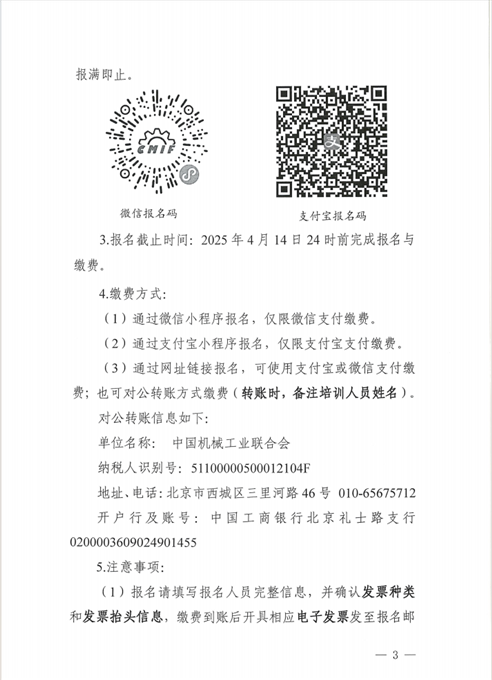 报满即止。

CMIF

微信报名码

支付宝报名码

3.报名截止时间：2025 年 4 月 14 日 24 时前完成报名与缴费。

4.缴费方式：

（1）通过微信小程序报名，仅限微信支付缴费。

（2）通过支付宝小程序报名，仅限支付宝支付缴费。

（3）通过网址链接报名，可使用支付宝或微信支付缴费；也可对公转账方式缴费（转账时，备注培训人员姓名）。

对公转账信息如下：

单位名称：  中国机械工业联合会

纳税人识别号：51100000500012104F

地址、电话：北京市西城区三里河路 46 号  010-65675712

开户行及账号：中国工商银行北京礼士路支行 0200003609024901455

5.注意事项：

（1）报名请填写报名人员完整信息，并确认发票种类和发票抬头信息，缴费到账后开具相应电子发票发至报名邮

— 3 —